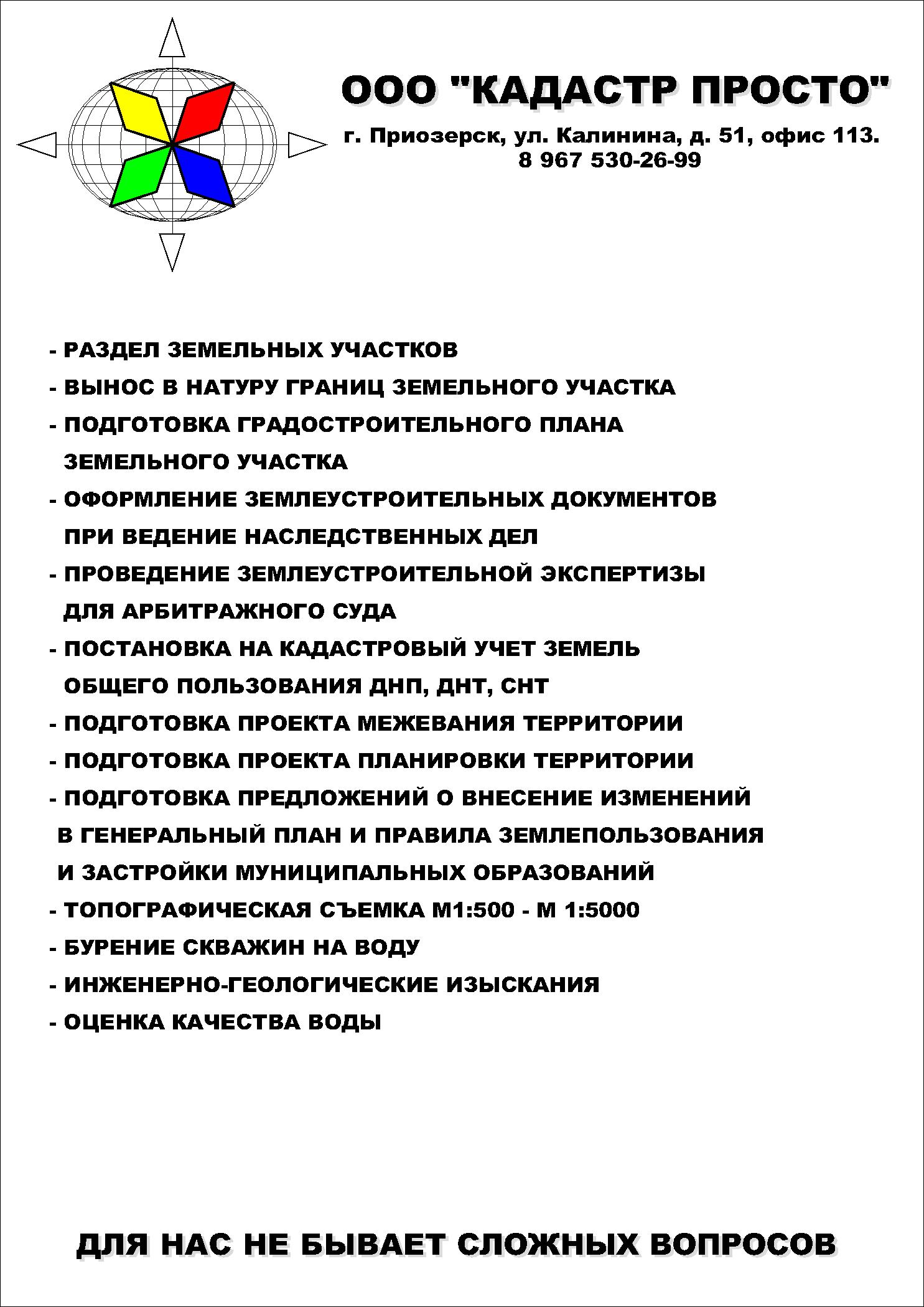 ООО "КАДАСТР ПРОСТО"

г. Приозерск, ул. Калинина, д. 51, офис 113.
8 967 530-26-99

- РАЗДЕЛ ЗЕМЕЛЬНЫХ УЧАСТКОВ
- ВЫНОС В НАТУРУ ГРАНИЦ ЗЕМЕЛЬНОГО УЧАСТКА
- ПОДГОТОВКА ГРАДОСТРОИТЕЛЬНОГО ПЛАНА ЗЕМЕЛЬНОГО УЧАСТКА
- ОФОРМЛЕНИЕ ЗЕМЛЕУСТРОИТЕЛЬНЫХ ДОКУМЕНТОВ ПРИ ВЕДЕНИЕ НАСЛЕДСТВЕННЫХ ДЕЛ
- ПРОВЕДЕНИЕ ЗЕМЛЕУСТРОИТЕЛЬНОЙ ЭКСПЕРТИЗЫ ДЛЯ АРБИТРАЖНОГО СУДА
- ПОСТАНОВКА НА КАДАСТРОВЫЙ УЧЕТ ЗЕМЕЛЬ ОБЩЕГО ПОЛЬЗОВАНИЯ ДНП, ДНТ, СНТ
- ПОДГОТОВКА ПРОЕКТА МЕЖЕВАНИЯ ТЕРРИТОРИИ
- ПОДГОТОВКА ПРОЕКТА ПЛАНИРОВКИ ТЕРРИТОРИИ
- ПОДГОТОВКА ПРЕДЛОЖЕНИЙ О ВНЕСЕНИЕ ИЗМЕНЕНИЙ В ГЕНЕРАЛЬНЫЙ ПЛАН И ПРАВИЛА ЗЕМЛЕПОЛЬЗОВАНИЯ И ЗАСТРОЙКИ МУНИЦИПАЛЬНЫХ ОБРАЗОВАНИЙ
- ТОПОГРАФИЧЕСКАЯ СЪЕМКА М1:500 - М 1:5000
- БУРЕНИЕ СКВАЖИН НА ВОДУ
- ИНЖЕНЕРНО-ГЕОЛОГИЧЕСКИЕ ИЗЫСКАНИЯ
- ОЦЕНКА КАЧЕСТВА ВОДЫ

ДЛЯ НАС НЕ БЫВАЕТ СЛОЖНЫХ ВОПРОСОВ